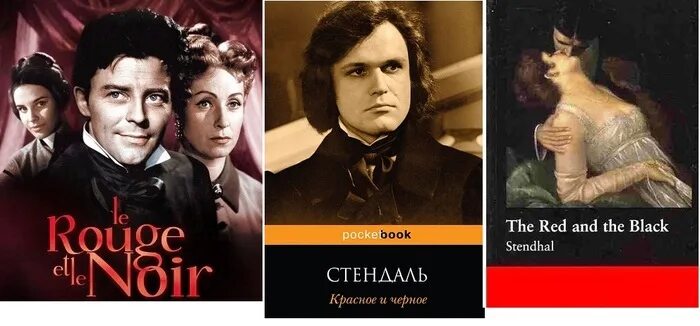 le Rouge et le Noir

pocketbook

СТЕНДАЛЬ

Красное и черное

The Red and the Black

Stendhal